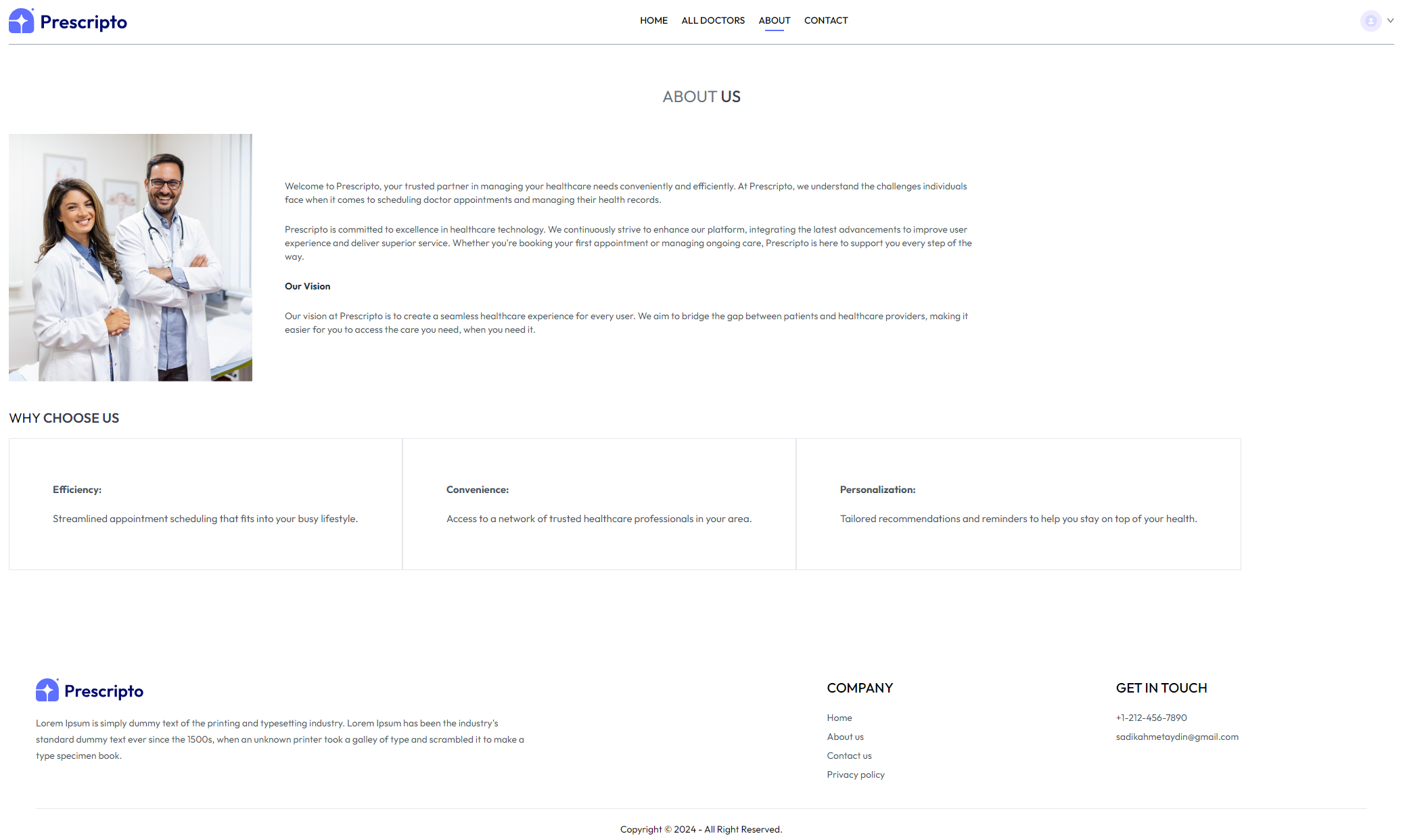 Prescripto

HOME ALL DOCTORS ABOUT CONTACT

ABOUT US

Welcome to Prescripto, your trusted partner in managing your healthcare needs conveniently and efficiently. At Prescripto, we understand the challenges individuals face when it comes to scheduling doctor appointments and managing their health records.

Prescripto is committed to excellence in healthcare technology. We continuously strive to enhance our platform, integrating the latest advancements to improve user experience and deliver superior service. Whether you're booking your first appointment or managing ongoing care, Prescripto is here to support you every step of the way.

Our Vision

Our vision at Prescripto is to create a seamless healthcare experience for every user. We aim to bridge the gap between patients and healthcare providers, making it easier for you to access the care you need, when you need it.

WHY CHOOSE US

Efficiency:

Streamlined appointment scheduling that fits into your busy lifestyle.

Convenience:

Access to a network of trusted healthcare professionals in your area.

Personalization:

Tailored recommendations and reminders to help you stay on top of your health.

Prescripto

Lorem Ipsum is simply dummy text of the printing and typesetting industry. Lorem Ipsum has been the industry's standard dummy text ever since the 1500s, when an unknown printer took a galley of type and scrambled it to make a type specimen book.

COMPANY

Home
About us
Contact us
Privacy policy

GET IN TOUCH

+1-212-456-7890
sadikahmetaydin@gmail.com

Copyright © 2024 - All Right Reserved.